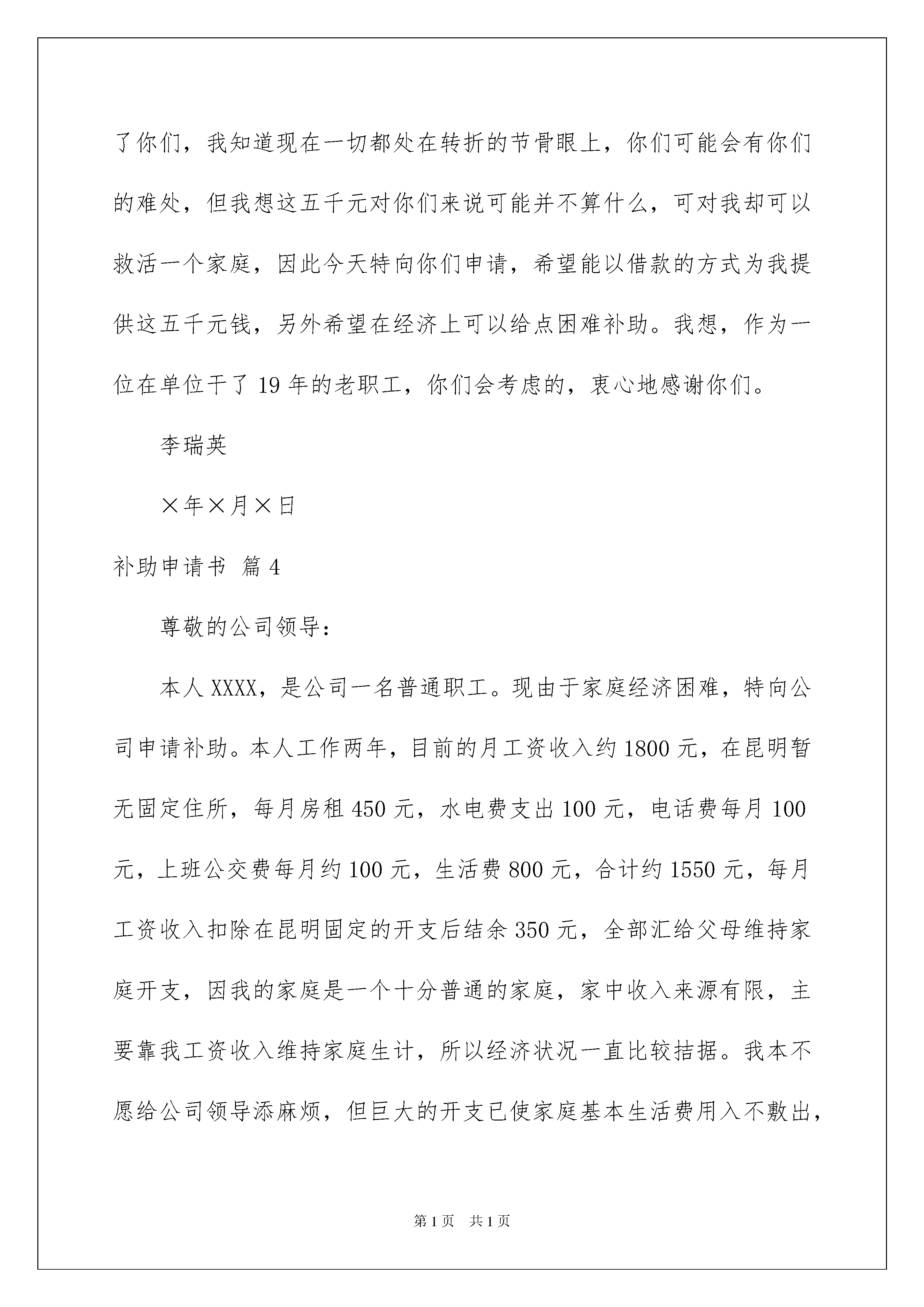 了你们，我知道现在一切都处在转折的节骨眼上，你们可能会有你们的难处，但我想这五千元对你们来说可能并不算什么，可对我却可以救活一个家庭，因此今天特向你们申请，希望能以借款的方式为我提供这五千元钱，另外希望在经济上可以给点困难补助。我想，作为一位在单位干了19年的老职工，你们会考虑的，衷心地感谢你们。

李瑞英

×年×月×日

补助申请书 篇4

尊敬的公司领导：

本人XXXX，是公司一名普通职工。现由于家庭经济困难，特向公司申请补助。本人工作两年，目前的月工资收入约1800元，在昆明暂无固定住所，每月房租450元，水电费支出100元，电话费每月100元，上班公交费每月约100元，生活费800元，合计约1550元，每月工资收入扣除在昆明固定的开支后结余350元，全部汇给父母维持家庭开支，因我的家庭是一个十分普通的家庭，家中收入来源有限，主要靠我工资收入维持家庭生计，所以经济状况一直比较拮据。我本不愿给公司领导添麻烦，但巨大的开支已使家庭基本生活费用入不敷出，

第1页 共1页